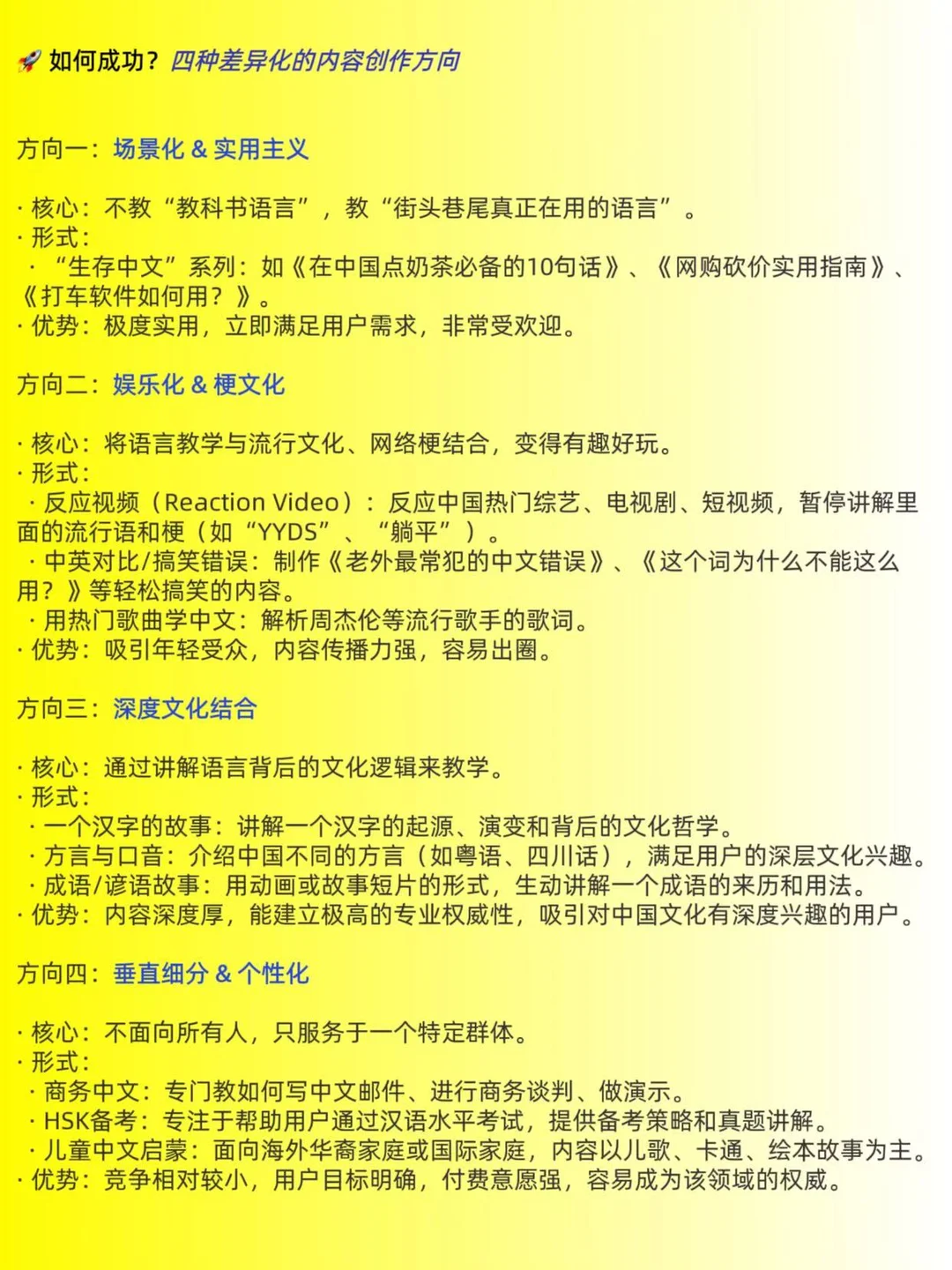 🚀 如何成功？四种差异化的内容创作方向

方向一：场景化 & 实用主义

· 核心：不教“教科书语言”，教“街头巷尾真正在用的语言”。
· 形式：
· “生存中文”系列：如《在中国点奶茶必备的10句话》、《网购砍价实用指南》、《打车软件如何用？》。
· 优势：极度实用，立即满足用户需求，非常受欢迎。

方向二：娱乐化 & 梗文化

· 核心：将语言教学与流行文化、网络梗结合，变得有趣好玩。
· 形式：
· 反应视频（Reaction Video）：反应中国热门综艺、电视剧、短视频，暂停讲解里面的流行语和梗（如“YYDS”、“躺平”）。
· 中英对比/搞笑错误：制作《老外最常犯的中文错误》、《这个词为什么不能这么用？》等轻松搞笑的内容。
· 用热门歌曲学中文：解析周杰伦等流行歌手的歌词。
· 优势：吸引年轻受众，内容传播力强，容易出圈。

方向三：深度文化结合

· 核心：通过讲解语言背后的文化逻辑来教学。
· 形式：
· 一个汉字的故事：讲解一个汉字的起源、演变和背后的文化哲学。
· 方言与口音：介绍中国不同的方言（如粤语、四川话），满足用户的深层文化兴趣。
· 成语/谚语故事：用动画或故事短片的形式，生动讲解一个成语的来历和用法。
· 优势：内容深度厚，能建立极高的专业权威性，吸引对中国文化有深度兴趣的用户。

方向四：垂直细分 & 个性化

· 核心：不面向所有人，只服务于一个特定群体。
· 形式：
· 商务中文：专门教如何写中文邮件、进行商务谈判、做演示。
· HSK备考：专注于帮助用户通过汉语水平考试，提供备考策略和真题讲解。
· 儿童中文启蒙：面向海外华裔家庭或国际家庭，内容以儿歌、卡通、绘本故事为主。
· 优势：竞争相对较小，用户目标明确，付费意愿强，容易成为该领域的权威。